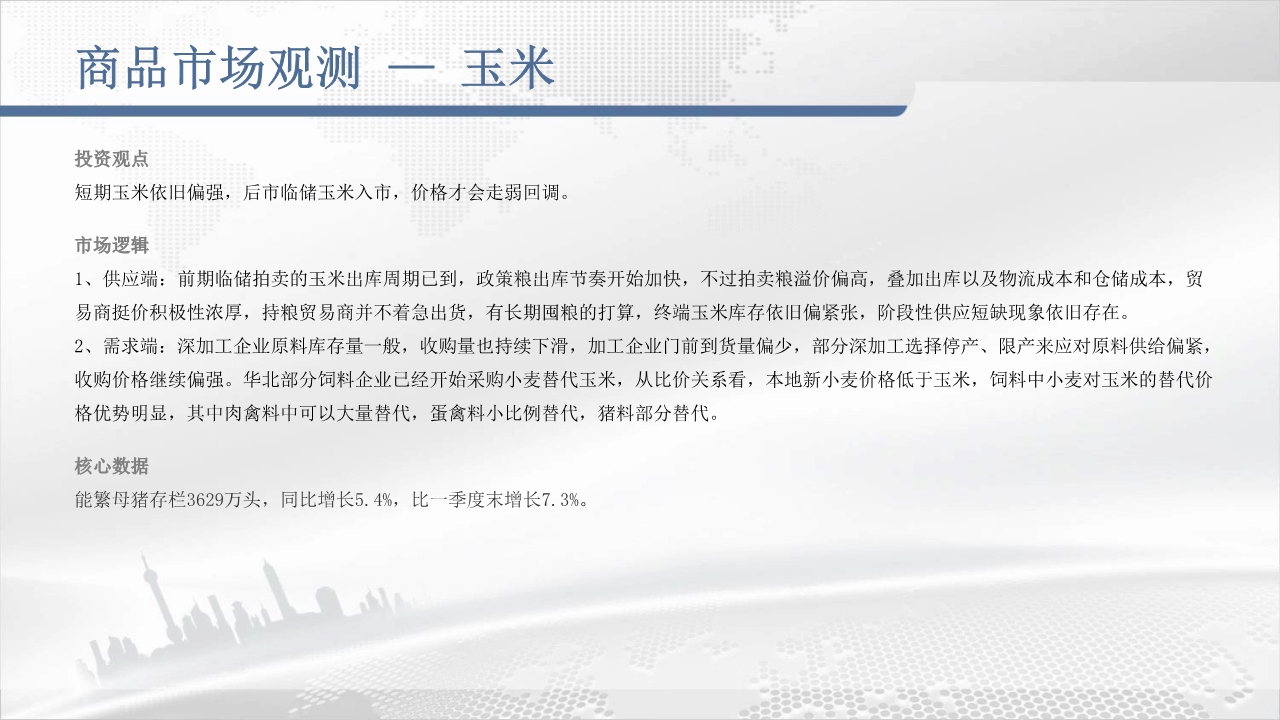 商品市场观测 — 玉米

投资观点
短期玉米依旧偏强，后市临储玉米入市，价格才会走弱回调。

市场逻辑
1、供应端：前期临储拍卖的玉米出库周期已到，政策粮出库节奏开始加快，不过拍卖粮溢价偏高，叠加出库以及物流成本和仓储成本，贸易商挺价积极性浓厚，持粮贸易商并不着急出货，有长期囤粮的打算，终端玉米库存依旧偏紧张，阶段性供应短缺现象依旧存在。
2、需求端：深加工企业原料库存量一般，收购量也持续下滑，加工企业门前到货量偏少，部分深加工选择停产、限产来应对原料供给偏紧，收购价格继续偏强。华北部分饲料企业已经开始采购小麦替代玉米，从比价关系看，本地新小麦价格低于玉米，饲料中小麦对玉米的替代价格优势明显，其中肉禽料中可以大量替代，蛋禽料小比例替代，猪料部分替代。

核心数据
能繁母猪存栏3629万头，同比增长5.4%，比一季度末增长7.3%。